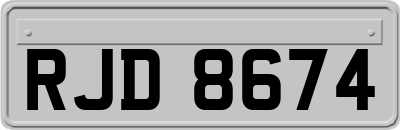 RJD 8674